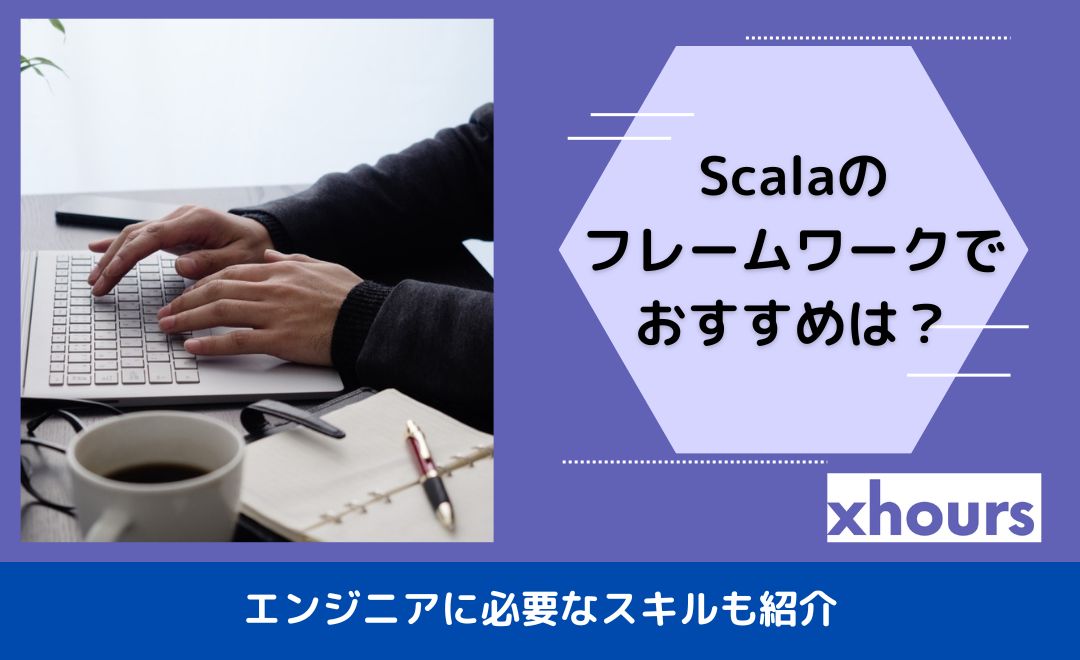 Scalaの
フレームワークで
おすすめは？

xhours

エンジニアに必要なスキルも紹介